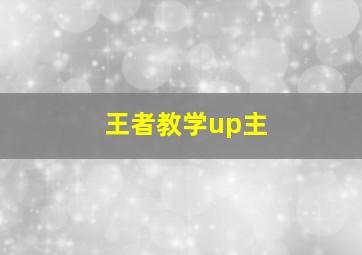 王者教学up主